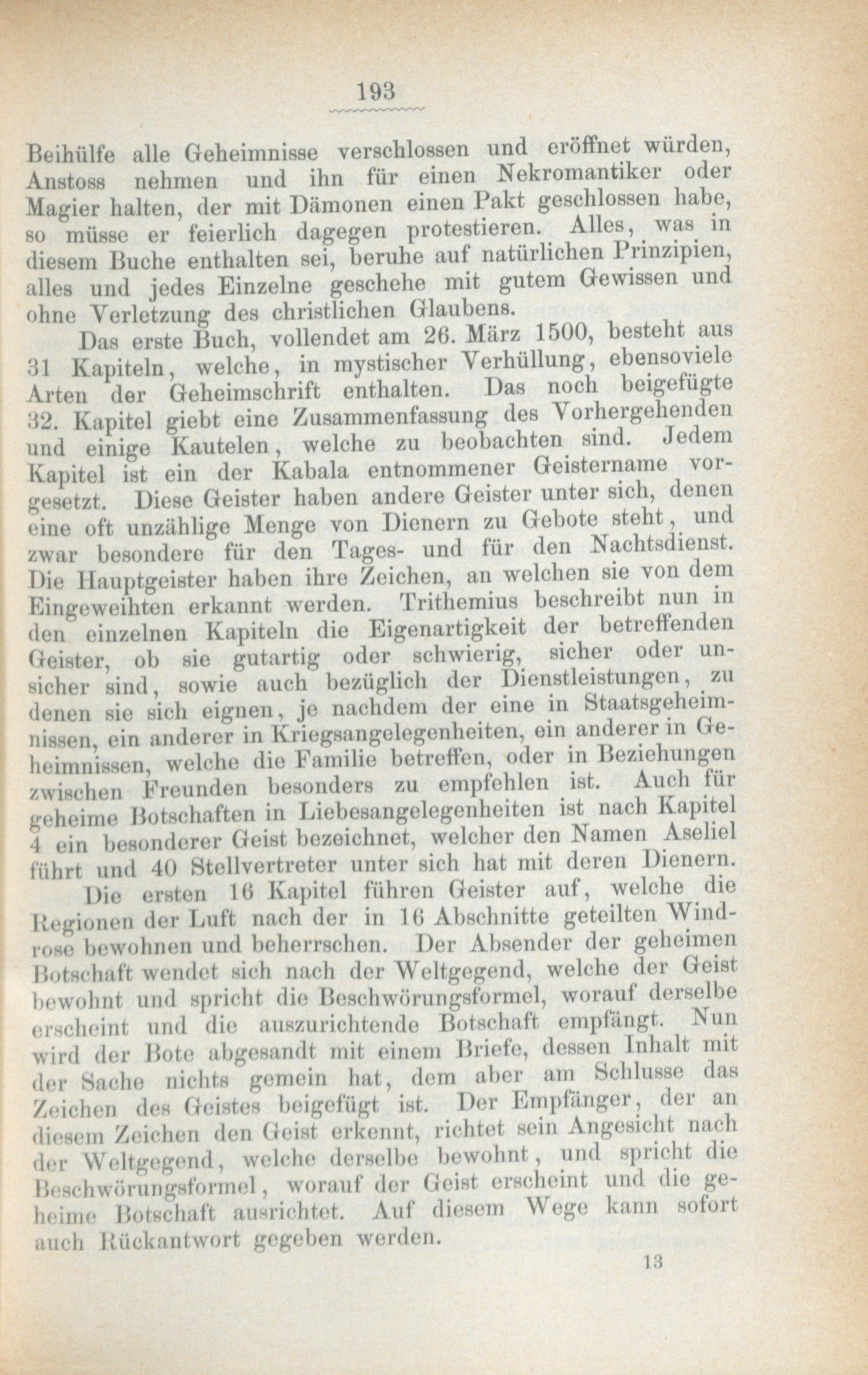 193

Beihülfe alle Geheimnisse verschlossen und eröffnet würden, Anstoss nehmen und ihn für einen Nekromantiker oder Magier halten, der mit Dämonen einen Pakt geschlossen habe, so müsse er feierlich dagegen protestieren. Alles, was in diesem Buche enthalten sei, beruhe auf natürlichen Prinzipien, alles und jedes Einzelne geschehe mit gutem Gewissen und ohne Verletzung des christlichen Glaubens.

Das erste Buch, vollendet am 26. März 1500, besteht aus 31 Kapiteln, welche, in mystischer Verhüllung, ebensoviele Arten der Geheimschrift enthalten. Das noch beigefügte 32. Kapitel giebt eine Zusammenfassung des Vorhergehenden und einige Kautelen, welche zu beobachten sind. Jedem Kapitel ist ein der Kabala entnommener Geistername vorgesetzt. Diese Geister haben andere Geister unter sich, denen eine oft unzählige Menge von Dienern zu Gebote steht, und zwar besondere für den Tages- und für den Nachtsdienst. Die Hauptgeister haben ihre Zeichen, an welchen sie von dem Eingeweihten erkannt werden. Trithemius beschreibt nun in den einzelnen Kapiteln die Eigenartigkeit der betreffenden Geister, ob sie gutartig oder schwierig, sicher oder unsicher sind, sowie auch bezüglich der Dienstleistungen, zu denen sie sich eignen, je nachdem der eine in Staatsgeheimnissen, ein anderer in Kriegsangelegenheiten, ein anderer in Geheimnissen, welche die Familie betreffen, oder in Beziehungen zwischen Freunden besonders zu empfehlen ist. Auch für geheime Botschaften in Liebesangelegenheiten ist nach Kapitel 4 ein besonderer Geist bezeichnet, welcher den Namen Aseliel führt und 40 Stellvertreter unter sich hat mit deren Dienern.

Die ersten 16 Kapitel führen Geister auf, welche die Regionen der Luft nach der in 16 Abschnitte geteilten Windrose bewohnen und beherrschen. Der Absender der geheimen Botschaft wendet sich nach der Weltgegend, welche der Geist bewohnt und spricht die Beschwörungsformel, worauf derselbe erscheint und die auszurichtende Botschaft empfängt. Nun wird der Bote abgesandt mit einem Briefe, dessen Inhalt mit der Sache nichts gemein hat, dem aber am Schlusse das Zeichen des Geistes beigefügt ist. Der Empfänger, der an diesem Zeichen den Geist erkennt, richtet sein Angesicht nach der Weltgegend, welche derselbe bewohnt, und spricht die Beschwörungsformel, worauf der Geist erscheint und die geheime Botschaft ausrichtet. Auf diesem Wege kann sofort auch Rückantwort gegeben werden.

13